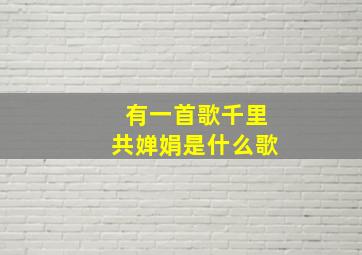 有一首歌千里共婵娟是什么歌